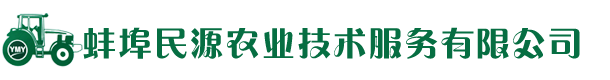 YMY
蚌埠民源农业技术服务有限公司